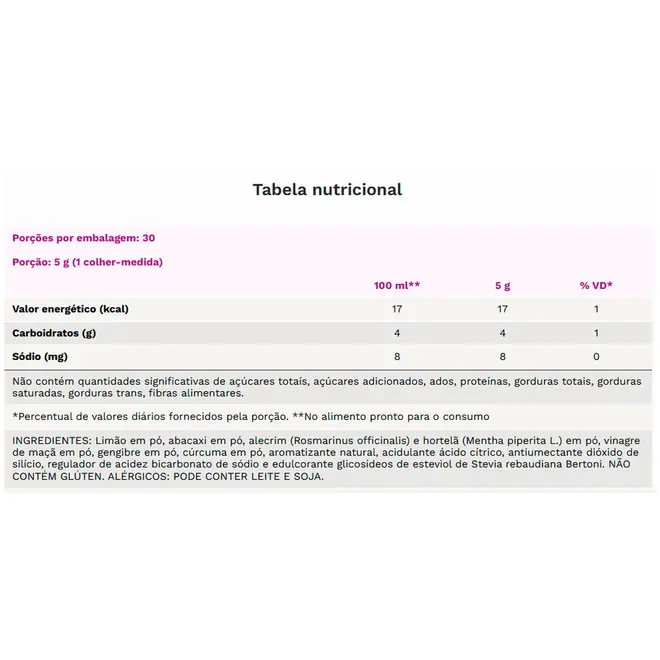 Tabela nutricional

Porções por embalagem: 30

Porção: 5 g (1 colher-medida)

| | 100 ml** | 5 g | % VD* |
|---|---|---|---|
| Valor energético (kcal) | 17 | 17 | 1 |
| Carboidratos (g) | 4 | 4 | 1 |
| Sódio (mg) | 8 | 8 | 0 |

Não contém quantidades significativas de açúcares totais, açúcares adicionados, ados, proteínas, gorduras totais, gorduras saturadas, gorduras trans, fibras alimentares.

*Percentual de valores diários fornecidos pela porção. **No alimento pronto para o consumo

INGREDIENTES: Limão em pó, abacaxi em pó, alecrim (Rosmarinus officinalis) e hortelã (Mentha piperita L.) em pó, vinagre de maçã em pó, gengibre em pó, cúrcuma em pó, aromatizante natural, acidulante ácido cítrico, antiumectante dióxido de silício, regulador de acidez bicarbonato de sódio e edulcorante glicosídeos de esteviol de Stevia rebaudiana Bertoni. NÃO CONTÉM GLÚTEN. ALÉRGICOS: PODE CONTER LEITE E SOJA.